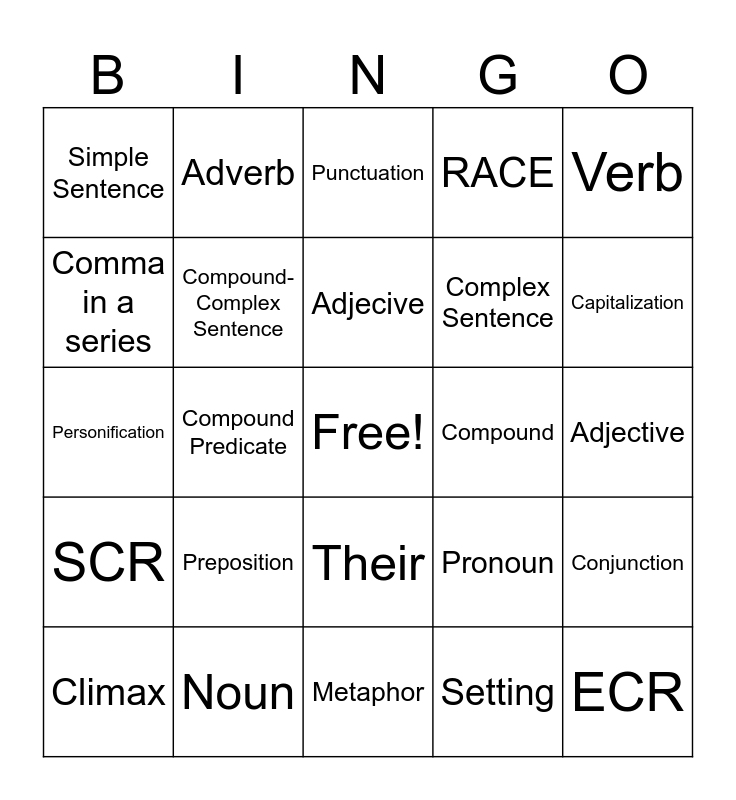 | B | I | N | G | O |
|---|---|---|---|---|
| Simple Sentence | Adverb | Punctuation | RACE | Verb |
| Comma in a series | Compound-Complex Sentence | Adjecive | Complex Sentence | Capitalization |
| Personification | Compound Predicate | Free! | Compound | Adjective |
| SCR | Preposition | Their | Pronoun | Conjunction |
| Climax | Noun | Metaphor | Setting | ECR |